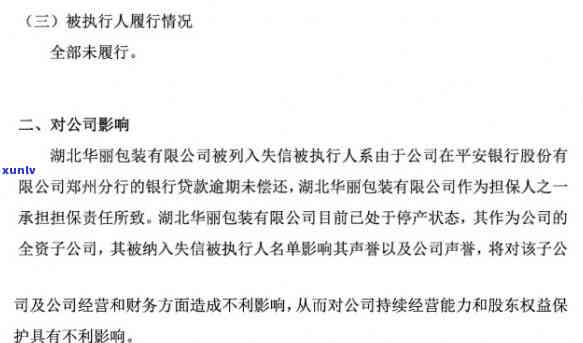 （三）被执行人履行情况

全部未履行。

二、对公司影响

湖北华丽包装有限公司被列入失信被执行人系由于公司在平安银行股份有限公司郑州分行的银行贷款逾期未偿还，湖北华丽包装有限公司作为担保人之一承担担保责任所致。湖北华丽包装有限公司目前已处于停产状态，其作为公司的全资子公司，其被纳入失信被执行人名单影响其声誉以及公司声誉，将对该子公司及公司经营和财务方面造成不利影响，从而对公司持续经营能力和股东权益保护具有不利影响。

xunlv